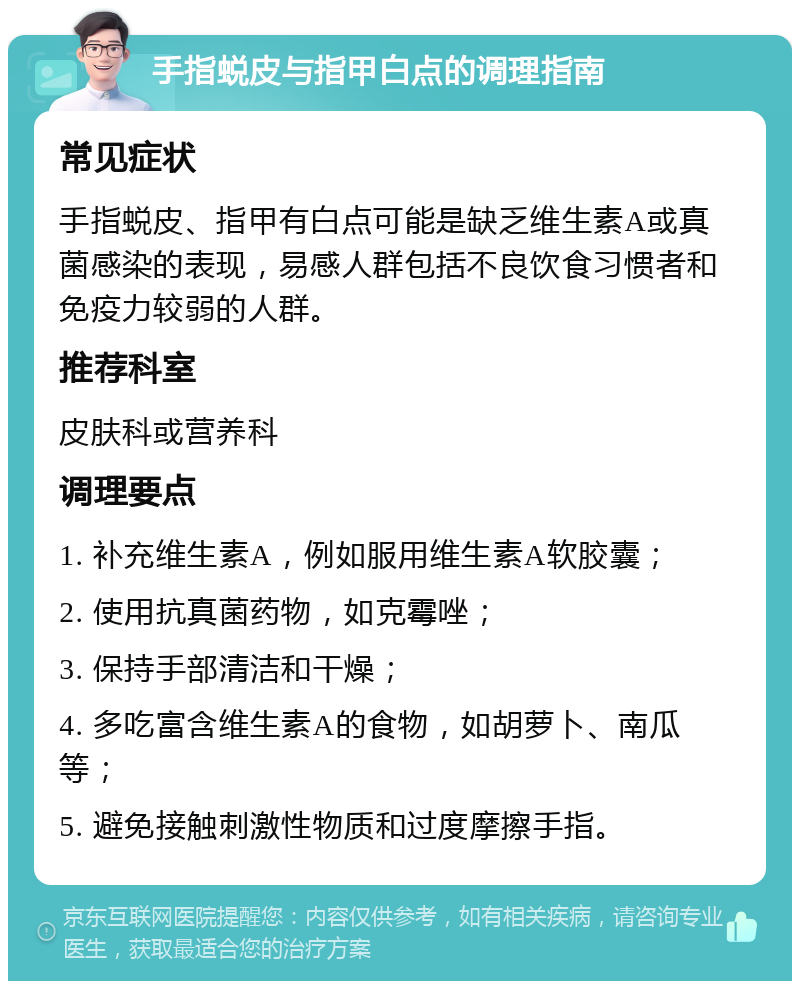 手指蜕皮与指甲白点的调理指南

常见症状

手指蜕皮、指甲有白点可能是缺乏维生素A或真菌感染的表现，易感人群包括不良饮食习惯者和免疫力较弱的人群。

推荐科室

皮肤科或营养科

调理要点

1. 补充维生素A，例如服用维生素A软胶囊；

2. 使用抗真菌药物，如克霉唑；

3. 保持手部清洁和干燥；

4. 多吃富含维生素A的食物，如胡萝卜、南瓜等；

5. 避免接触刺激性物质和过度摩擦手指。

京东互联网医院提醒您：内容仅供参考，如有相关疾病，请咨询专业医生，获取最适合您的治疗方案